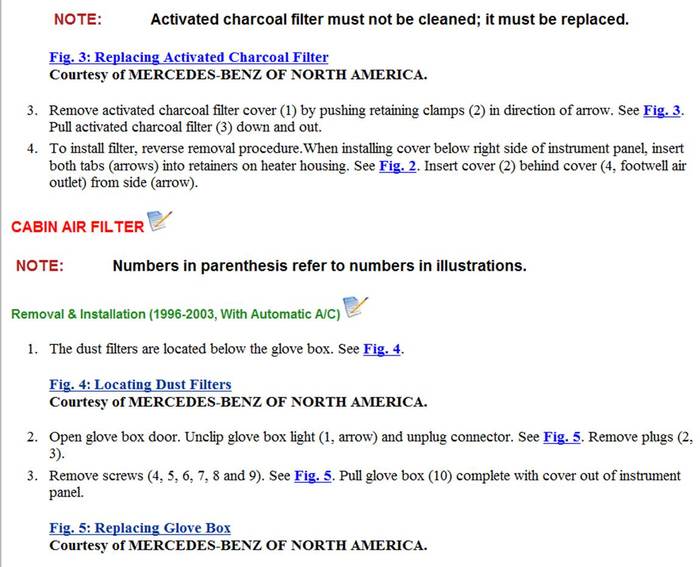 NOTE: Activated charcoal filter must not be cleaned; it must be replaced.

Fig. 3: Replacing Activated Charcoal Filter
Courtesy of MERCEDES-BENZ OF NORTH AMERICA.

3. Remove activated charcoal filter cover (1) by pushing retaining clamps (2) in direction of arrow. See Fig. 3. Pull activated charcoal filter (3) down and out.

4. To install filter, reverse removal procedure.When installing cover below right side of instrument panel, insert both tabs (arrows) into retainers on heater housing. See Fig. 2. Insert cover (2) behind cover (4, footwell air outlet) from side (arrow).

CABIN AIR FILTER

NOTE: Numbers in parenthesis refer to numbers in illustrations.

Removal & Installation (1996-2003, With Automatic A/C)

1. The dust filters are located below the glove box. See Fig. 4.

Fig. 4: Locating Dust Filters
Courtesy of MERCEDES-BENZ OF NORTH AMERICA.

2. Open glove box door. Unclip glove box light (1, arrow) and unplug connector. See Fig. 5. Remove plugs (2, 3).

3. Remove screws (4, 5, 6, 7, 8 and 9). See Fig. 5. Pull glove box (10) complete with cover out of instrument panel.

Fig. 5: Replacing Glove Box
Courtesy of MERCEDES-BENZ OF NORTH AMERICA.